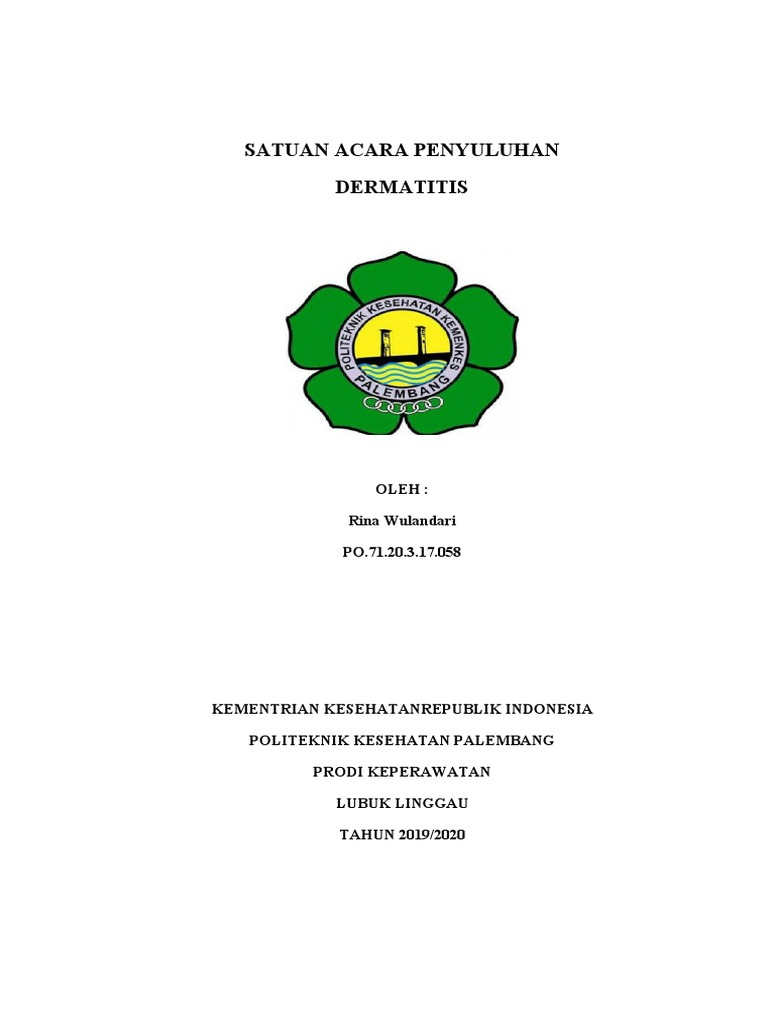 SATUAN ACARA PENYULUHAN

DERMATITIS

POLITEKNIK KESEHATAN KEMENKES
PALEMBANG

OLEH :

Rina Wulandari

PO.71.20.3.17.058

KEMENTRIAN KESEHATANREPUBLIK INDONESIA

POLITEKNIK KESEHATAN PALEMBANG

PRODI KEPERAWATAN

LUBUK LINGGAU

TAHUN 2019/2020